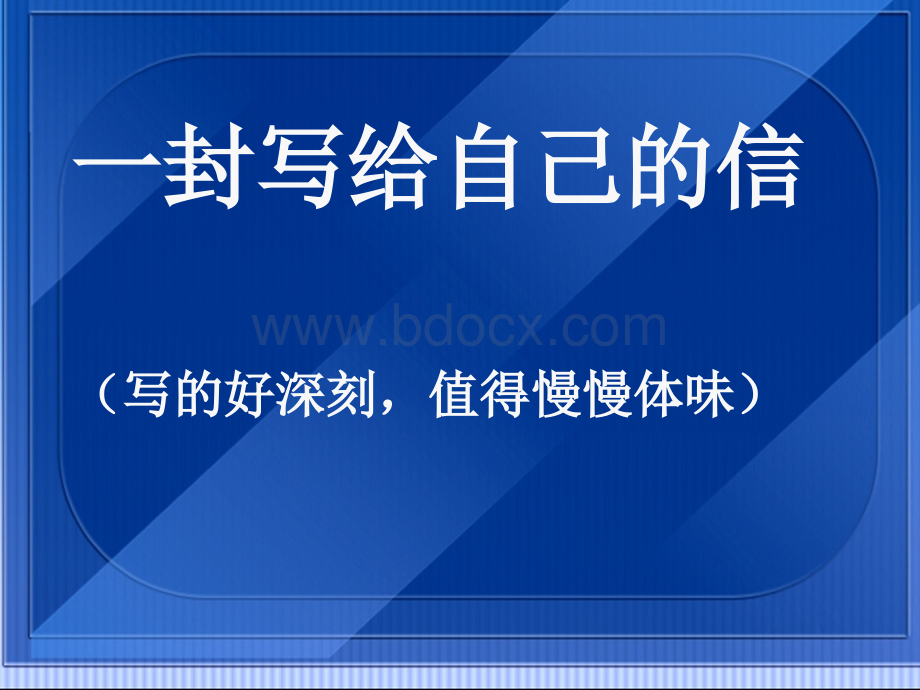 一封写给自己的信

www.bdocx.com

（写的好深刻，值得慢慢体味）